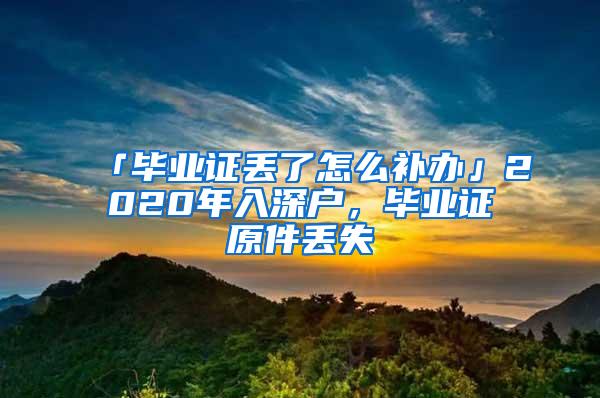 「毕业证丢了怎么补办」2020年入深户，毕业证原件丢失